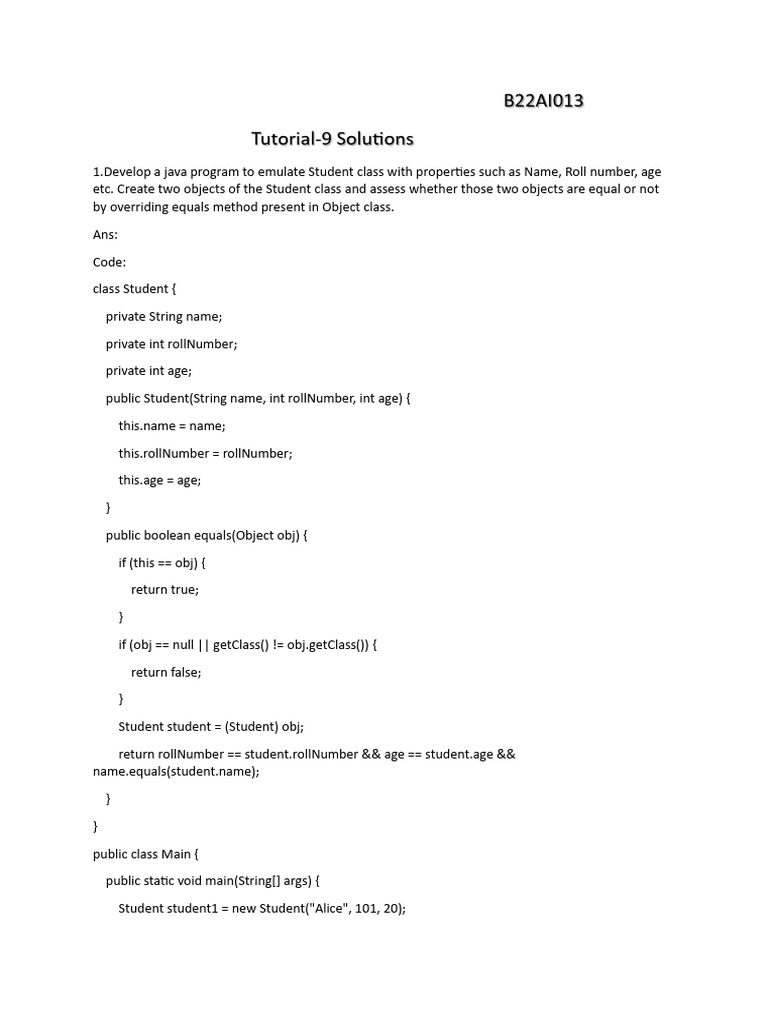 B22AI013

Tutorial-9 Solutions

1.Develop a java program to emulate Student class with properties such as Name, Roll number, age etc. Create two objects of the Student class and assess whether those two objects are equal or not by overriding equals method present in Object class.

Ans:

Code:

class Student {

private String name;

private int rollNumber;

private int age;

public Student(String name, int rollNumber, int age) {

this.name = name;

this.rollNumber = rollNumber;

this.age = age;

}

public boolean equals(Object obj) {

if (this == obj) {

return true;

}

if (obj == null || getClass() != obj.getClass()) {

return false;

}

Student student = (Student) obj;

return rollNumber == student.rollNumber && age == student.age && name.equals(student.name);

}

}

public class Main {

public static void main(String[] args) {

Student student1 = new Student("Alice", 101, 20);